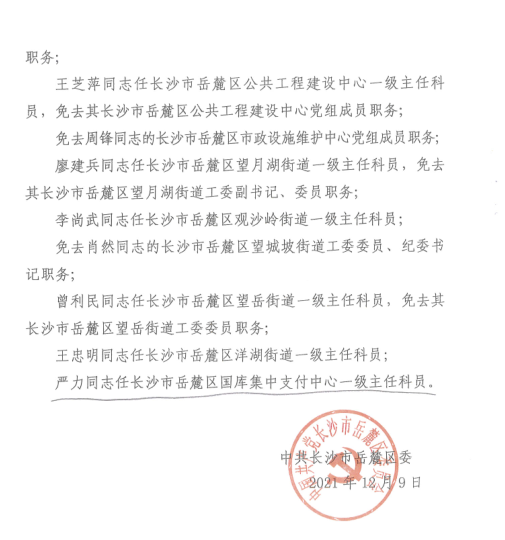 职务;

王芝萍同志任长沙市岳麓区公共工程建设中心一级主任科员，免去其长沙市岳麓区公共工程建设中心党组成员职务;

免去周锋同志的长沙市岳麓区市政设施维护中心党组成员职务;

廖建兵同志任长沙市岳麓区望月湖街道一级主任科员，免去其长沙市岳麓区望月湖街道工委副书记、委员职务;

李尚武同志任长沙市岳麓区观沙岭街道一级主任科员;

免去肖然同志的长沙市岳麓区望城坡街道工委委员、纪委书记职务;

曾利民同志任长沙市岳麓区望岳街道一级主任科员，免去其长沙市岳麓区望岳街道工委委员职务;

王忠明同志任长沙市岳麓区洋湖街道一级主任科员;

严力同志任长沙市岳麓区国库集中支付中心一级主任科员。

中国共产党长沙市岳麓区委员会

中共长沙市岳麓区委

2021年12月9日